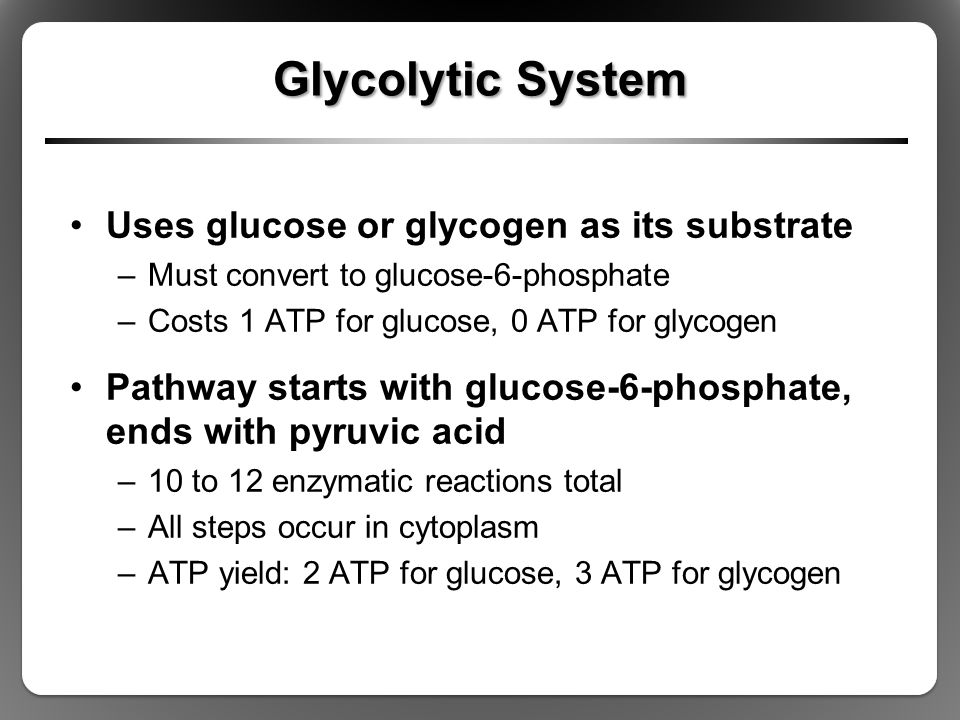 Glycolytic System

• Uses glucose or glycogen as its substrate
– Must convert to glucose-6-phosphate
– Costs 1 ATP for glucose, 0 ATP for glycogen

• Pathway starts with glucose-6-phosphate, ends with pyruvic acid
– 10 to 12 enzymatic reactions total
– All steps occur in cytoplasm
– ATP yield: 2 ATP for glucose, 3 ATP for glycogen